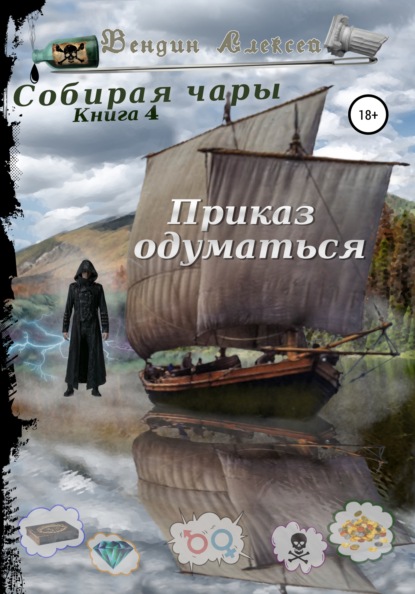 Вендин Алексей

Собирая чары
Книга 4

18+

Приказ одуматься